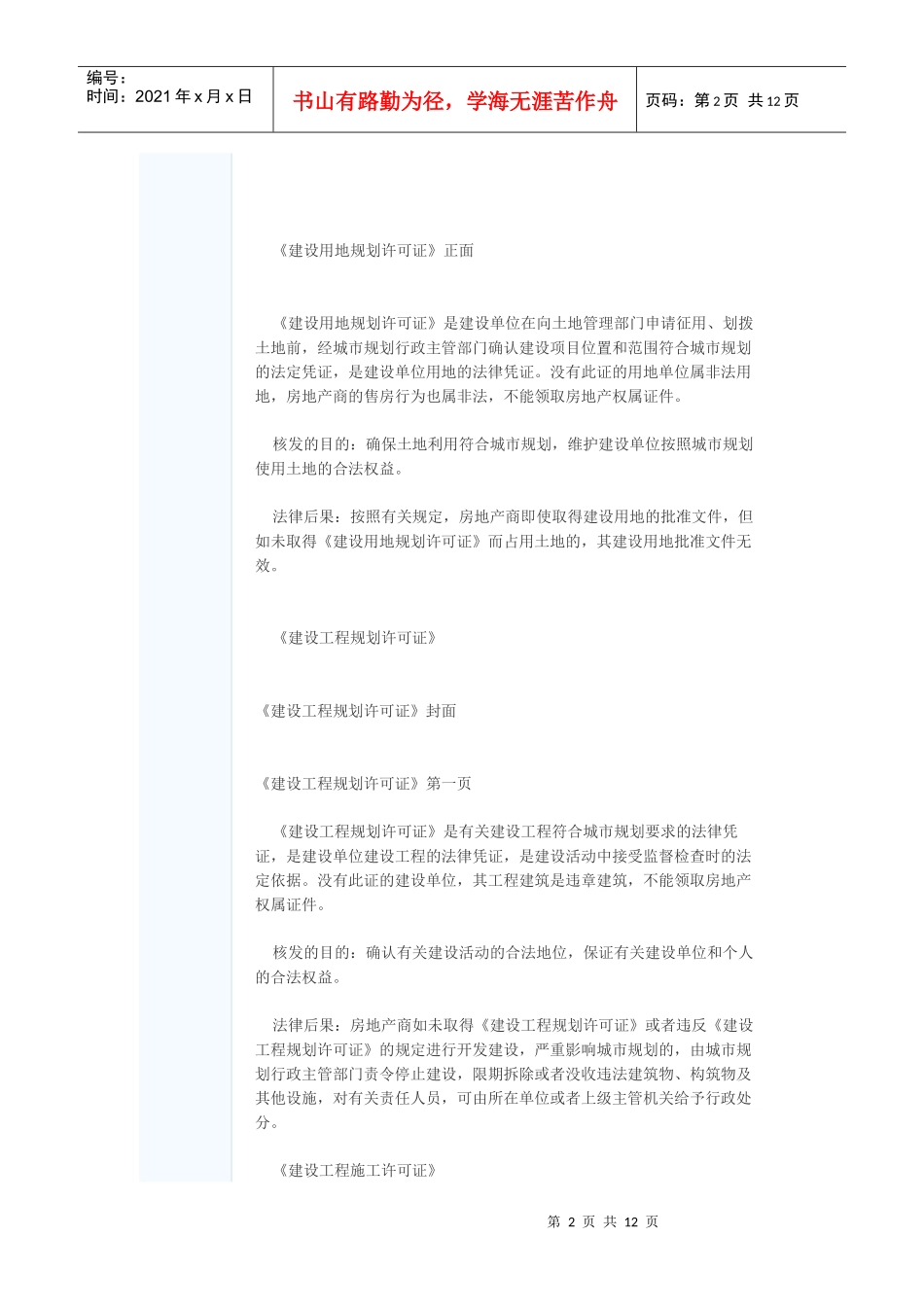 编号：
时间：2021 年 x 月 x 日

书山有路勤为径，学海无涯苦作舟

页码：第 2 页 共 12 页

《建设用地规划许可证》正面

《建设用地规划许可证》是建设单位在向土地管理部门申请征用、划拨土地前，经城市规划行政主管部门确认建设项目位置和范围符合城市规划的法定凭证，是建设单位用地的法律凭证。没有此证的用地单位属非法用地，房地产商的售房行为也属非法，不能领取房地产权属证件。

核发的目的：确保土地利用符合城市规划，维护建设单位按照城市规划使用土地的合法权益。

法律后果：按照有关规定，房地产商即使取得建设用地的批准文件，但如未取得《建设用地规划许可证》而占用土地的，其建设用地批准文件无效。

《建设工程规划许可证》

《建设工程规划许可证》封面

《建设工程规划许可证》第一页

《建设工程规划许可证》是有关建设工程符合城市规划要求的法律凭证，是建设单位建设工程的法律凭证，是建设活动中接受监督检查时的法定依据。没有此证的建设单位，其工程建筑是违章建筑，不能领取房地产权属证件。

核发的目的：确认有关建设活动的合法地位，保证有关建设单位和个人的合法权益。

法律后果：房地产商如未取得《建设工程规划许可证》或者违反《建设工程规划许可证》的规定进行开发建设，严重影响城市规划的，由城市规划行政主管部门责令停止建设，限期拆除或者没收违法建筑物、构筑物及其他设施，对有关责任人员，可由所在单位或者上级主管机关给予行政处分。

《建设工程施工许可证》

第 2 页 共 12 页